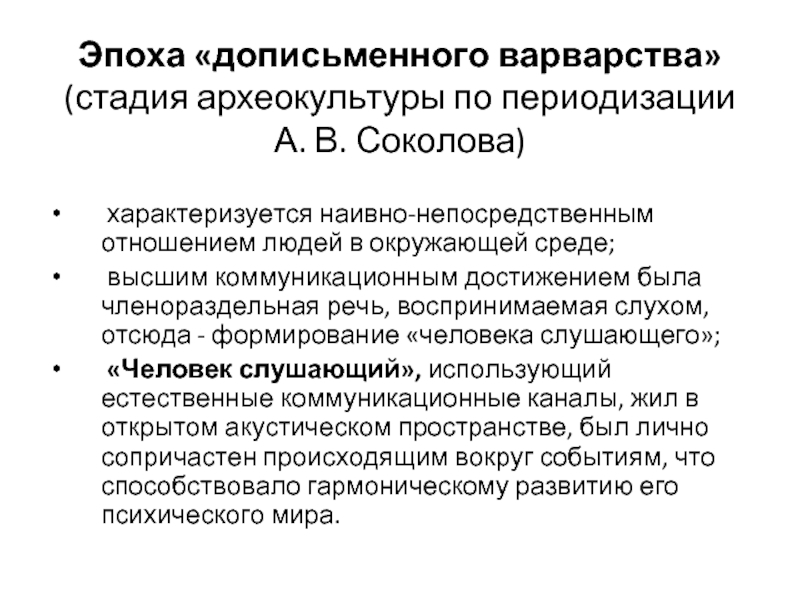 Эпоха «дописьменного варварства» (стадия археокультуры по периодизации А. В. Соколова)

• характеризуется наивно-непосредственным отношением людей в окружающей среде;
• высшим коммуникационным достижением была членораздельная речь, воспринимаемая слухом, отсюда - формирование «человека слушающего»;
• «Человек слушающий», использующий естественные коммуникационные каналы, жил в открытом акустическом пространстве, был лично сопричастен происходящим вокруг событиям, что способствовало гармоническому развитию его психического мира.